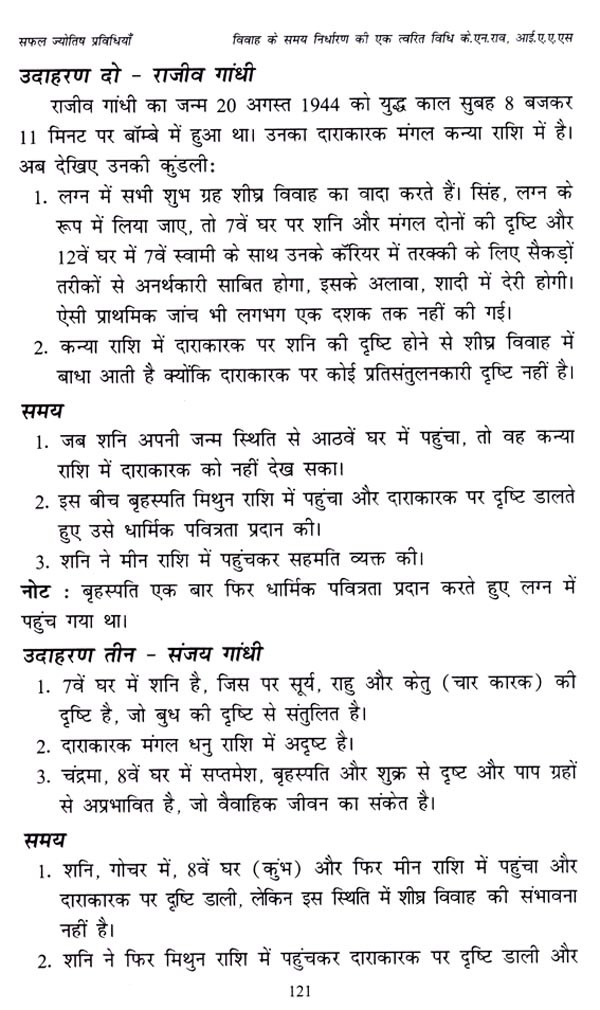 सफल ज्योतिष प्रविधियाँ

विवाह के समय निर्धारण की एक त्वरित विधि के.एन.राव, आई.ए.ए.एस

उदाहरण दो - राजीव गांधी

राजीव गांधी का जन्म 20 अगस्त 1944 को युद्ध काल सुबह 8 बजकर 11 मिनट पर बॉम्बे में हुआ था। उनका दाराकारक मंगल कन्या राशि में है। अब देखिए उनकी कुंडली:

1. लग्न में सभी शुभ ग्रह शीघ्र विवाह का वादा करते हैं। सिंह, लग्न के रूप में लिया जाए, तो 7वें घर पर शनि और मंगल दोनों की दृष्टि और 12वें घर में 7वें स्वामी के साथ उनके कॅरियर में तरक्की के लिए सैकड़ों तरीकों से अनर्थकारी साबित होगा, इसके अलावा, शादी में देरी होगी। ऐसी प्राथमिक जांच भी लगभग एक दशक तक नहीं की गई।
2. कन्या राशि में दाराकारक पर शनि की दृष्टि होने से शीघ्र विवाह में बाधा आती है क्योंकि दाराकारक पर कोई प्रतिसंतुलनकारी दृष्टि नहीं है।

समय

1. जब शनि अपनी जन्म स्थिति से आठवें घर में पहुंचा, तो वह कन्या राशि में दाराकारक को नहीं देख सका।
2. इस बीच बृहस्पति मिथुन राशि में पहुंचा और दाराकारक पर दृष्टि डालते हुए उसे धार्मिक पवित्रता प्रदान की।
3. शनि ने मीन राशि में पहुंचकर सहमति व्यक्त की।

नोट : बृहस्पति एक बार फिर धार्मिक पवित्रता प्रदान करते हुए लग्न में पहुंच गया था।

उदाहरण तीन - संजय गांधी

1. 7वें घर में शनि है, जिस पर सूर्य, राहु और केतु (चार कारक) की दृष्टि है, जो बुध की दृष्टि से संतुलित है।
2. दाराकारक मंगल धनु राशि में अदृष्ट है।
3. चंद्रमा, 8वें घर में सप्तमेश, बृहस्पति और शुक्र से दृष्ट और पाप ग्रहों से अप्रभावित है, जो वैवाहिक जीवन का संकेत है।

समय

1. शनि, गोचर में, 8वें घर (कुंभ) और फिर मीन राशि में पहुंचा और दाराकारक पर दृष्टि डाली, लेकिन इस स्थिति में शीघ्र विवाह की संभावना नहीं है।
2. शनि ने फिर मिथुन राशि में पहुंचकर दाराकारक पर दृष्टि डाली और

121